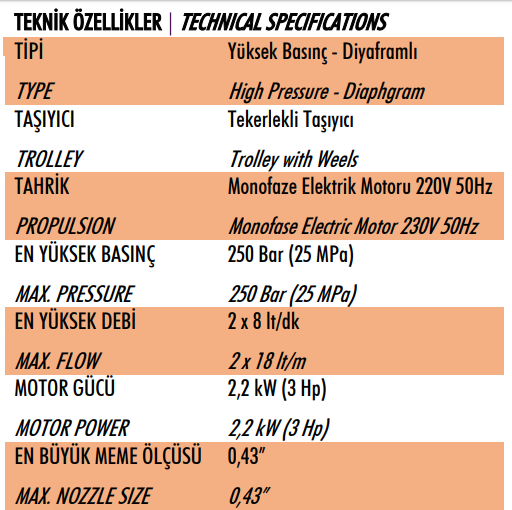 TEKNİK ÖZELLİKLER | TECHNICAL SPECIFICATIONS

| | |
|---|---|
| TİPİ | Yüksek Basınç - Diyaframlı |
| TYPE | High Pressure - Diaphgram |
| TAŞIYICI | Tekerlekli Taşıyıcı |
| TROLLEY | Trolley with Weels |
| TAHRİK | Monofaze Elektrik Motoru 220V 50Hz |
| PROPULSION | Monofase Electric Motor 230V 50Hz |
| EN YÜKSEK BASINÇ | 250 Bar (25 MPa) |
| MAX. PRESSURE | 250 Bar (25 MPa) |
| EN YÜKSEK DEBİ | 2 x 8 lt/dk |
| MAX. FLOW | 2 x 18 lt/m |
| MOTOR GÜCÜ | 2,2 kW (3 Hp) |
| MOTOR POWER | 2,2 kW (3 Hp) |
| EN BÜYÜK MEME ÖLÇÜSÜ | 0,43" |
| MAX. NOZZLE SIZE | 0,43" |